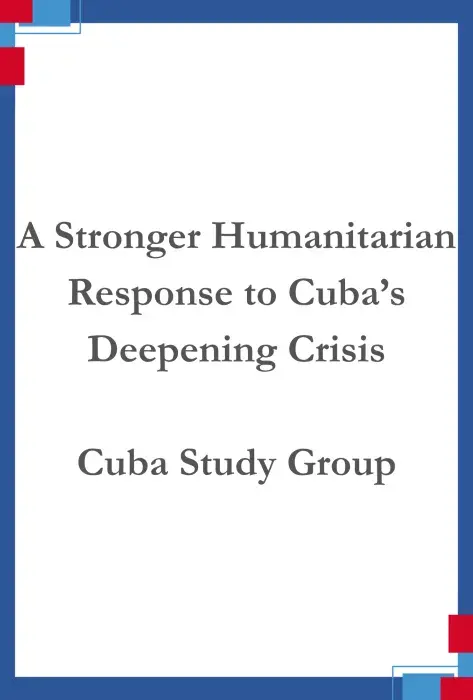 A Stronger Humanitarian Response to Cuba's Deepening Crisis

Cuba Study Group